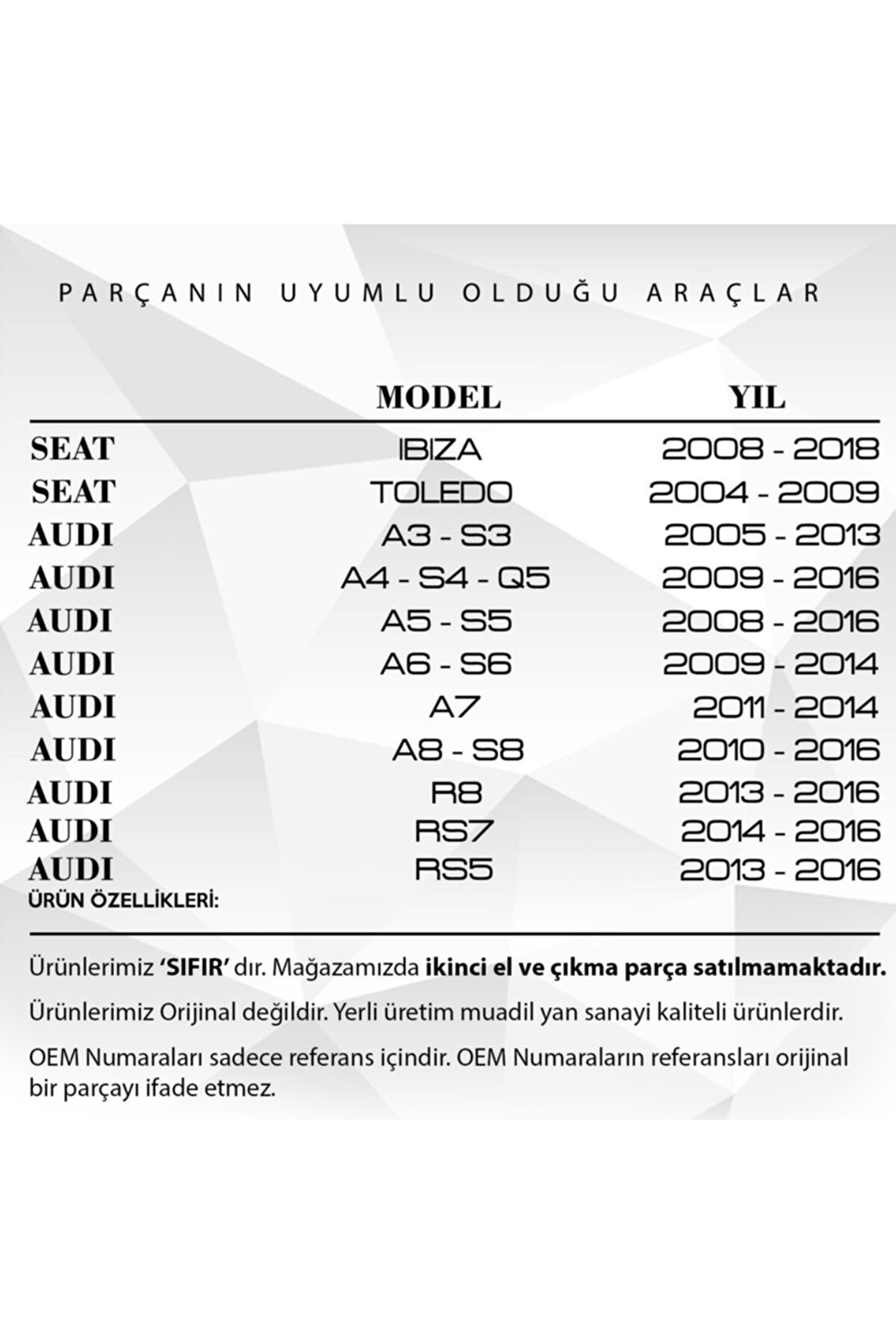 PARÇANIN UYUMLU OLDUĞU ARAÇLAR

|  | MODEL | YIL |
|---|---|---|
| SEAT | IBIZA | 2008 - 2018 |
| SEAT | TOLEDO | 2004 - 2009 |
| AUDI | A3 - S3 | 2005 - 2013 |
| AUDI | A4 - S4 - Q5 | 2009 - 2016 |
| AUDI | A5 - S5 | 2008 - 2016 |
| AUDI | A6 - S6 | 2009 - 2014 |
| AUDI | A7 | 2011 - 2014 |
| AUDI | A8 - S8 | 2010 - 2016 |
| AUDI | R8 | 2013 - 2016 |
| AUDI | RS7 | 2014 - 2016 |
| AUDI | RS5 | 2013 - 2016 |

ÜRÜN ÖZELLİKLERİ:

Ürünlerimiz 'SIFIR' dır. Mağazamızda ikinci el ve çıkma parça satılmamaktadır.

Ürünlerimiz Orijinal değildir. Yerli üretim muadil yan sanayi kaliteli ürünlerdir.

OEM Numaraları sadece referans içindir. OEM Numaraların referansları orijinal bir parçayı ifade etmez.